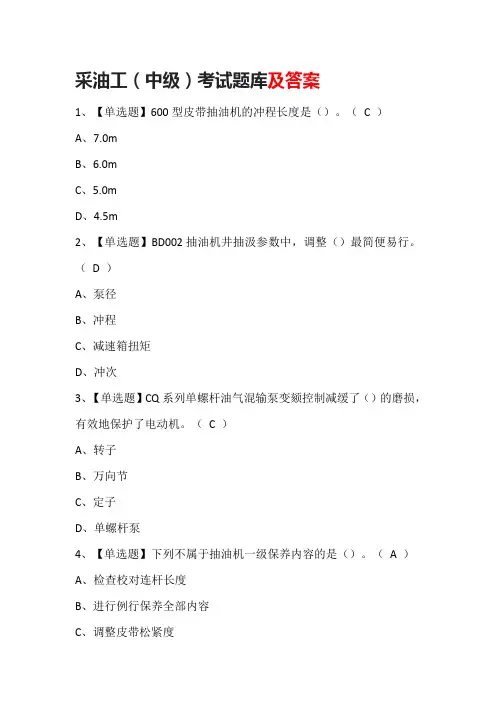 采油工（中级）考试题库及答案

1、【单选题】600 型皮带抽油机的冲程长度是（）。（ C ）

A、7.0m

B、6.0m

C、5.0m

D、4.5m

2、【单选题】BD002 抽油机井抽汲参数中，调整（）最简便易行。（ D ）

A、泵径

B、冲程

C、减速箱扭矩

D、冲次

3、【单选题】CQ 系列单螺杆油气混输泵变频控制减缓了（）的磨损，有效地保护了电动机。（ C ）

A、转子

B、万向节

C、定子

D、单螺杆泵

4、【单选题】下列不属于抽油机一级保养内容的是（）。（ A ）

A、检查校对连杆长度

B、进行例行保养全部内容

C、调整皮带松紧度